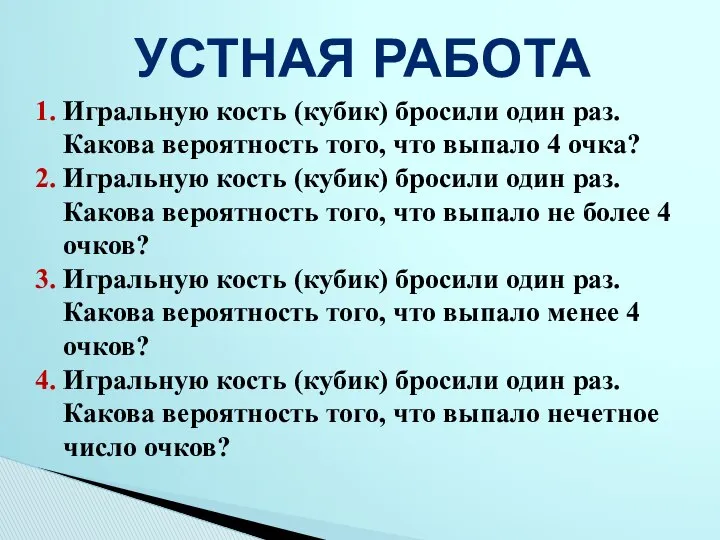 УСТНАЯ РАБОТА

1. Игральную кость (кубик) бросили один раз. Какова вероятность того, что выпало 4 очка?
2. Игральную кость (кубик) бросили один раз. Какова вероятность того, что выпало не более 4 очков?
3. Игральную кость (кубик) бросили один раз. Какова вероятность того, что выпало менее 4 очков?
4. Игральную кость (кубик) бросили один раз. Какова вероятность того, что выпало нечетное число очков?